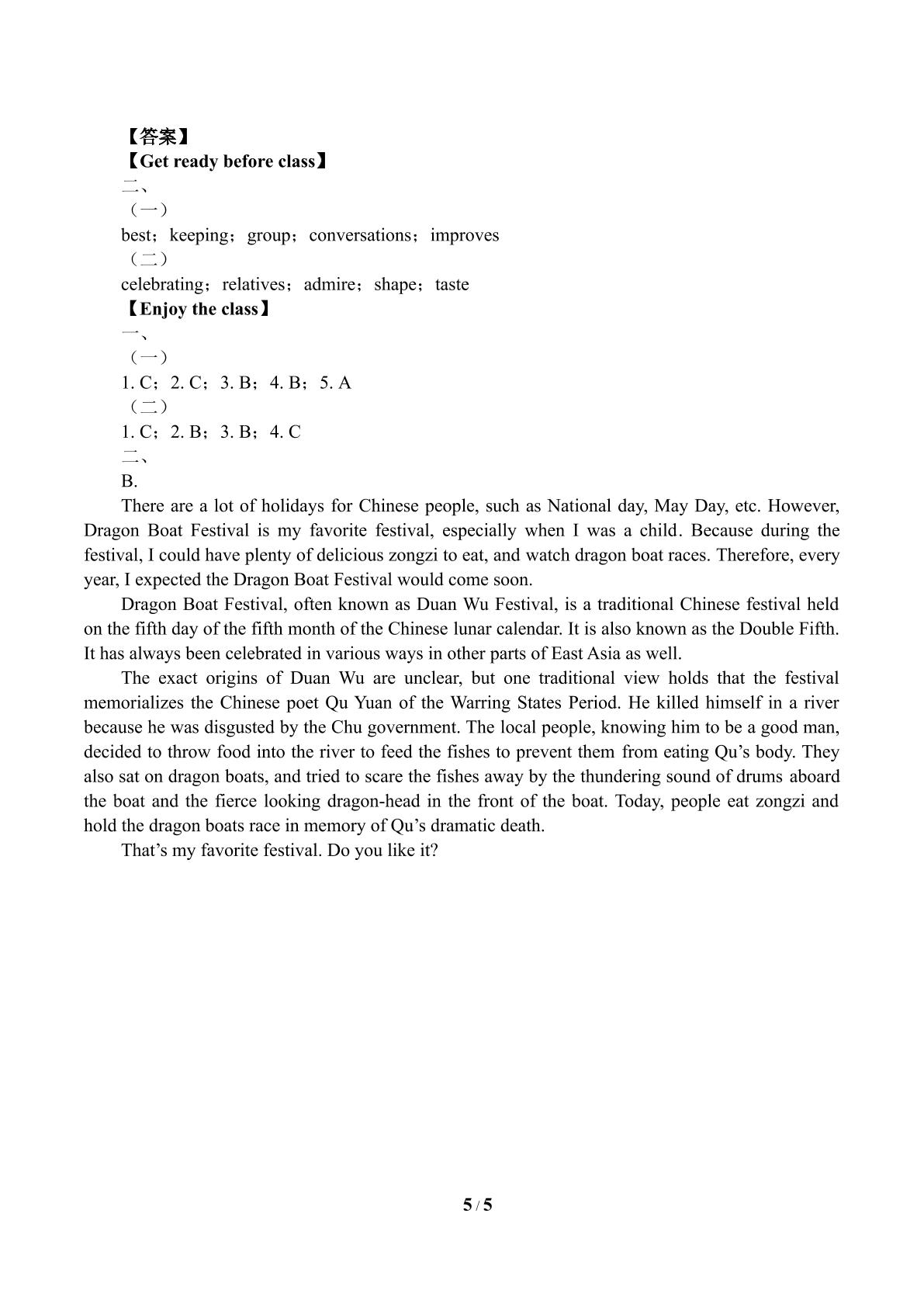 【答案】
【Get ready before class】
二、
（一）
best；keeping；group；conversations；improves
（二）
celebrating；relatives；admire；shape；taste
【Enjoy the class】
一、
（一）
1. C；2. C；3. B；4. B；5. A
（二）
1. C；2. B；3. B；4. C
二、
B.

There are a lot of holidays for Chinese people, such as National day, May Day, etc. However, Dragon Boat Festival is my favorite festival, especially when I was a child. Because during the festival, I could have plenty of delicious zongzi to eat, and watch dragon boat races. Therefore, every year, I expected the Dragon Boat Festival would come soon.

Dragon Boat Festival, often known as Duan Wu Festival, is a traditional Chinese festival held on the fifth day of the fifth month of the Chinese lunar calendar. It is also known as the Double Fifth. It has always been celebrated in various ways in other parts of East Asia as well.

The exact origins of Duan Wu are unclear, but one traditional view holds that the festival memorializes the Chinese poet Qu Yuan of the Warring States Period. He killed himself in a river because he was disgusted by the Chu government. The local people, knowing him to be a good man, decided to throw food into the river to feed the fishes to prevent them from eating Qu's body. They also sat on dragon boats, and tried to scare the fishes away by the thundering sound of drums aboard the boat and the fierce looking dragon-head in the front of the boat. Today, people eat zongzi and hold the dragon boats race in memory of Qu's dramatic death.

That's my favorite festival. Do you like it?

5 / 5